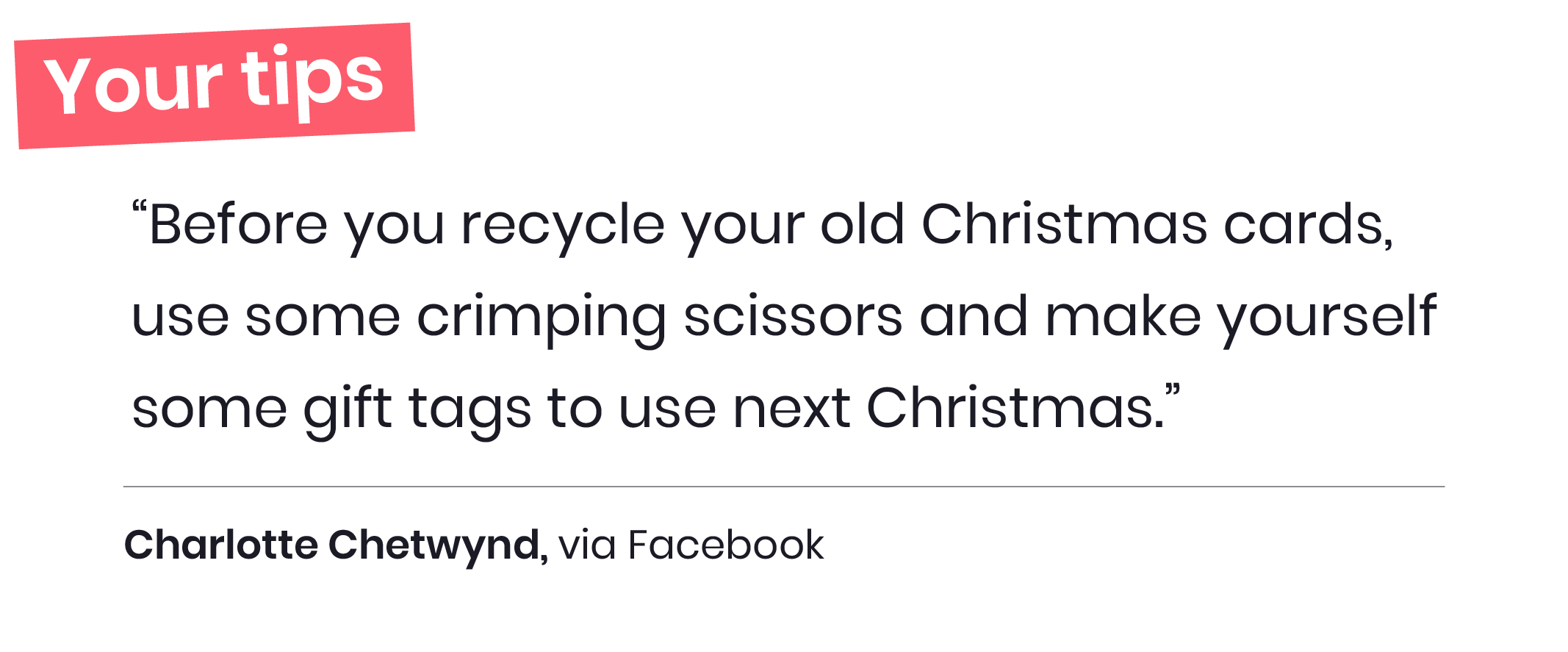 Your tips

"Before you recycle your old Christmas cards, use some crimping scissors and make yourself some gift tags to use next Christmas."

Charlotte Chetwynd, via Facebook